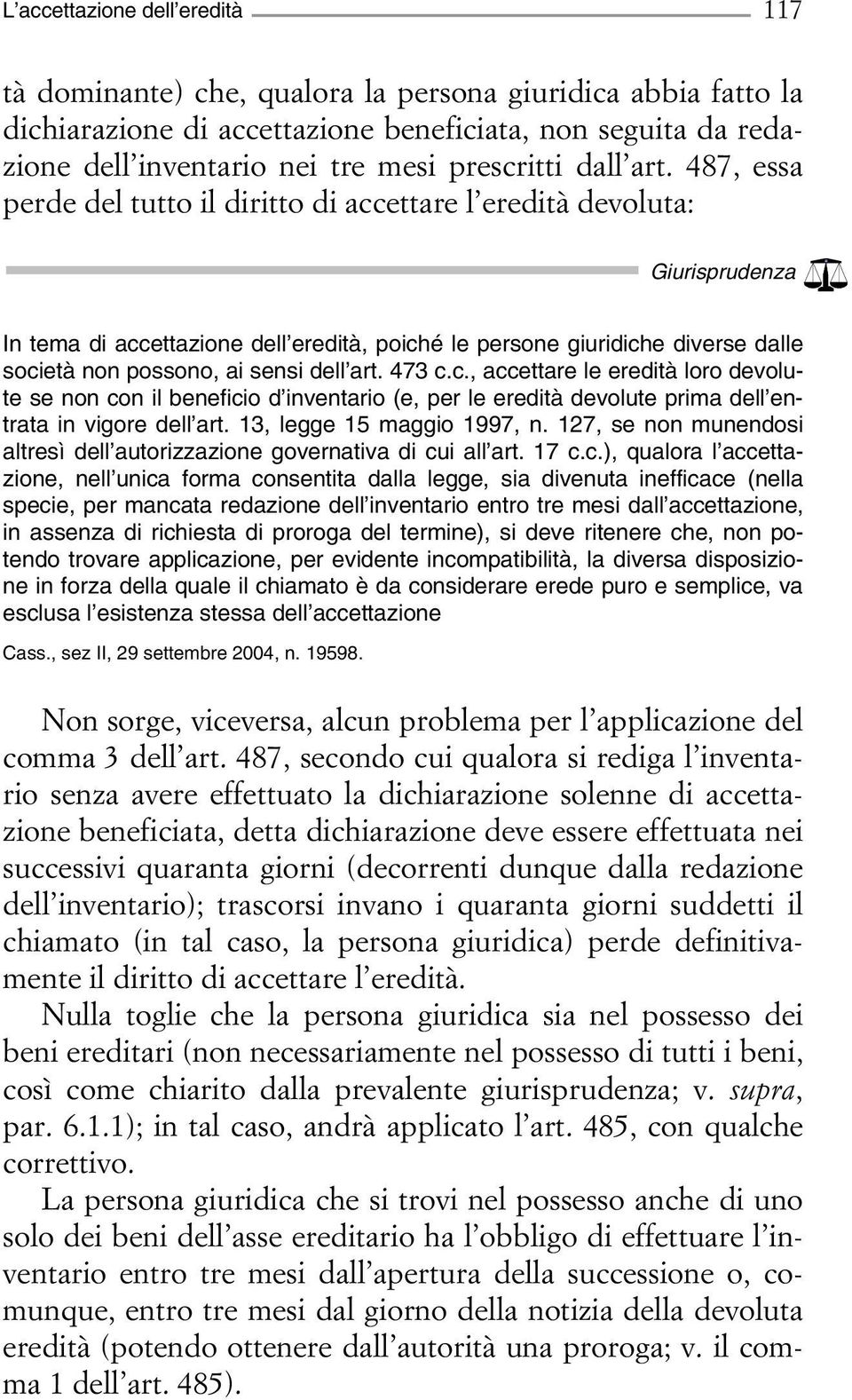 L'accettazione dell'eredità 117

tà dominante) che, qualora la persona giuridica abbia fatto la dichiarazione di accettazione beneficiata, non seguita da redazione dell'inventario nei tre mesi prescritti dall'art. 487, essa perde del tutto il diritto di accettare l'eredità devoluta:

Giurisprudenza

In tema di accettazione dell'eredità, poiché le persone giuridiche diverse dalle società non possono, ai sensi dell'art. 473 c.c., accettare le eredità loro devolute se non con il beneficio d'inventario (e, per le eredità devolute prima dell'entrata in vigore dell'art. 13, legge 15 maggio 1997, n. 127, se non munendosi altresì dell'autorizzazione governativa di cui all'art. 17 c.c.), qualora l'accettazione, nell'unica forma consentita dalla legge, sia divenuta inefficace (nella specie, per mancata redazione dell'inventario entro tre mesi dall'accettazione, in assenza di richiesta di proroga del termine), si deve ritenere che, non potendo trovare applicazione, per evidente incompatibilità, la diversa disposizione in forza della quale il chiamato è da considerare erede puro e semplice, va esclusa l'esistenza stessa dell'accettazione

Cass., sez II, 29 settembre 2004, n. 19598.

Non sorge, viceversa, alcun problema per l'applicazione del comma 3 dell'art. 487, secondo cui qualora si rediga l'inventario senza avere effettuato la dichiarazione solenne di accettazione beneficiata, detta dichiarazione deve essere effettuata nei successivi quaranta giorni (decorrenti dunque dalla redazione dell'inventario); trascorsi invano i quaranta giorni suddetti il chiamato (in tal caso, la persona giuridica) perde definitivamente il diritto di accettare l'eredità.

Nulla toglie che la persona giuridica sia nel possesso dei beni ereditari (non necessariamente nel possesso di tutti i beni, così come chiarito dalla prevalente giurisprudenza; v. supra, par. 6.1.1); in tal caso, andrà applicato l'art. 485, con qualche correttivo.

La persona giuridica che si trovi nel possesso anche di uno solo dei beni dell'asse ereditario ha l'obbligo di effettuare l'inventario entro tre mesi dall'apertura della successione o, comunque, entro tre mesi dal giorno della notizia della devoluta eredità (potendo ottenere dall'autorità una proroga; v. il comma 1 dell'art. 485).